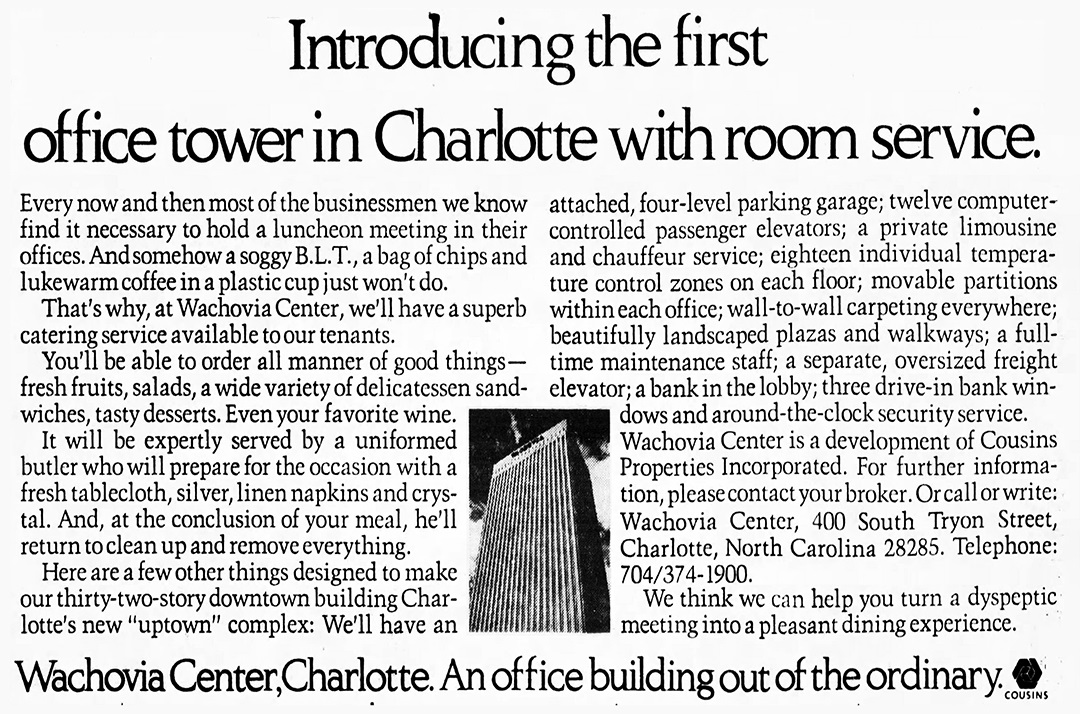 Introducing the first office tower in Charlotte with room service.

Every now and then most of the businessmen we know find it necessary to hold a luncheon meeting in their offices. And somehow a soggy B.L.T., a bag of chips and lukewarm coffee in a plastic cup just won't do.

That's why, at Wachovia Center, we'll have a superb catering service available to our tenants.

You'll be able to order all manner of good things—fresh fruits, salads, a wide variety of delicatessen sandwiches, tasty desserts. Even your favorite wine.

It will be expertly served by a uniformed butler who will prepare for the occasion with a fresh tablecloth, silver, linen napkins and crystal. And, at the conclusion of your meal, he'll return to clean up and remove everything.

Here are a few other things designed to make our thirty-two-story downtown building Charlotte's new "uptown" complex: We'll have an attached, four-level parking garage; twelve computer-controlled passenger elevators; a private limousine and chauffeur service; eighteen individual temperature control zones on each floor; movable partitions within each office; wall-to-wall carpeting everywhere; beautifully landscaped plazas and walkways; a full-time maintenance staff; a separate, oversized freight elevator; a bank in the lobby; three drive-in bank windows and around-the-clock security service.

Wachovia Center is a development of Cousins Properties Incorporated. For further information, please contact your broker. Or call or write: Wachovia Center, 400 South Tryon Street, Charlotte, North Carolina 28285. Telephone: 704/374-1900.

We think we can help you turn a dyspeptic meeting into a pleasant dining experience.

Wachovia Center, Charlotte. An office building out of the ordinary.

COUSINS